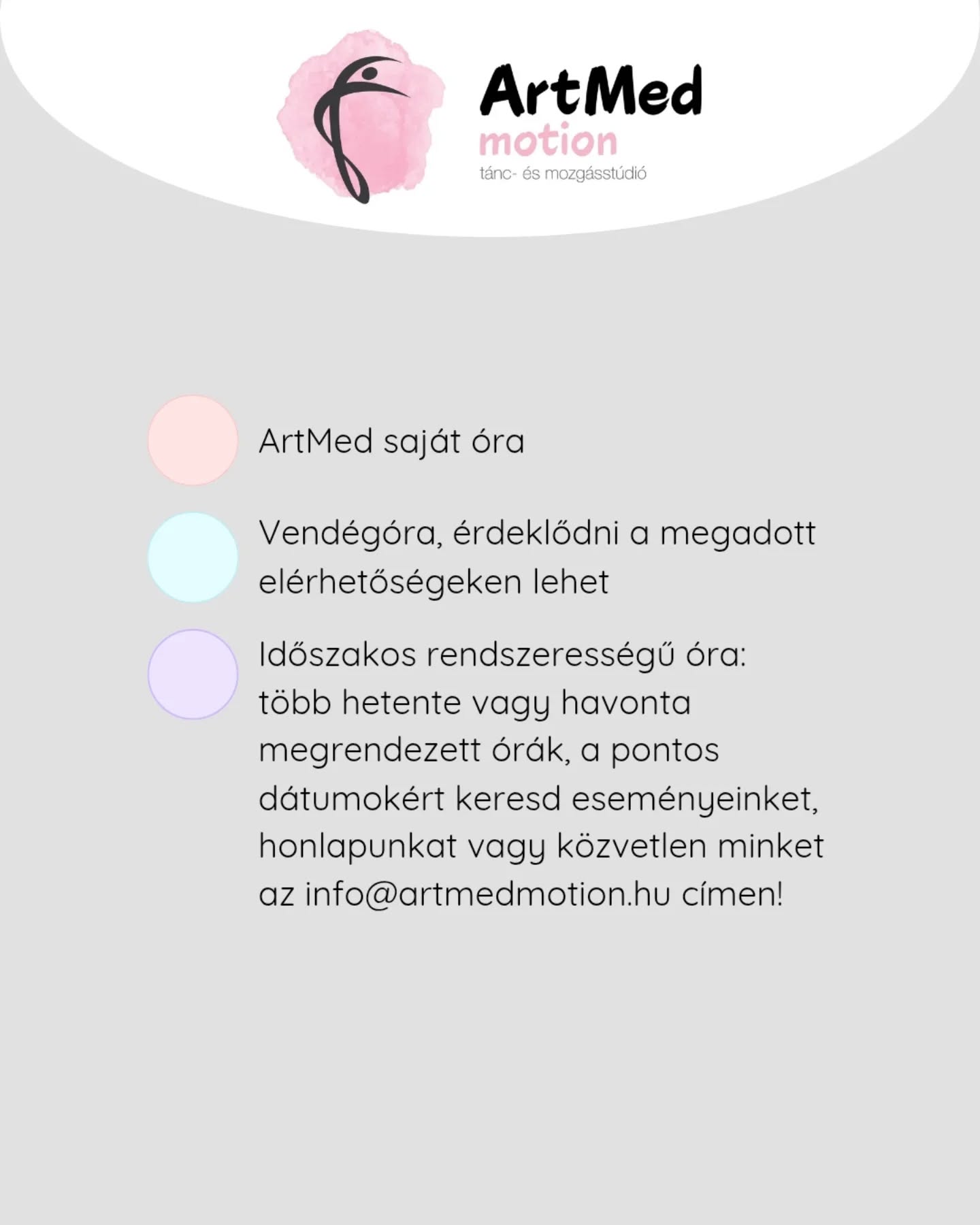 ArtMed
motion
tánc- és mozgásstúdió

ArtMed saját óra

Vendégóra, érdeklődni a megadott elérhetőségeken lehet

Időszakos rendszerességű óra: több hetente vagy havonta megrendezett órák, a pontos dátumokért keresd eseményeinket, honlapunkat vagy közvetlen minket az info@artmedmotion.hu címen!